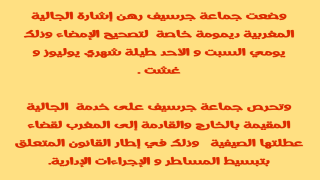 وضعت جماعة جرسيف رهن إشارة الجالية المغربية ديمومة خاصة لتصحيح الإمضاء وذلك يومي السبت و الاحد طيلة شهري يوليوز و غشت .

وتحرص جماعة جرسيف على خدمة الجالية المقيمة بالخارج والقادمة إلى المغرب لقضاء عطلتها الصيفية وذلك في إطار القانون المتعلق بتبسيط المساطر و الإجراءات الإدارية.